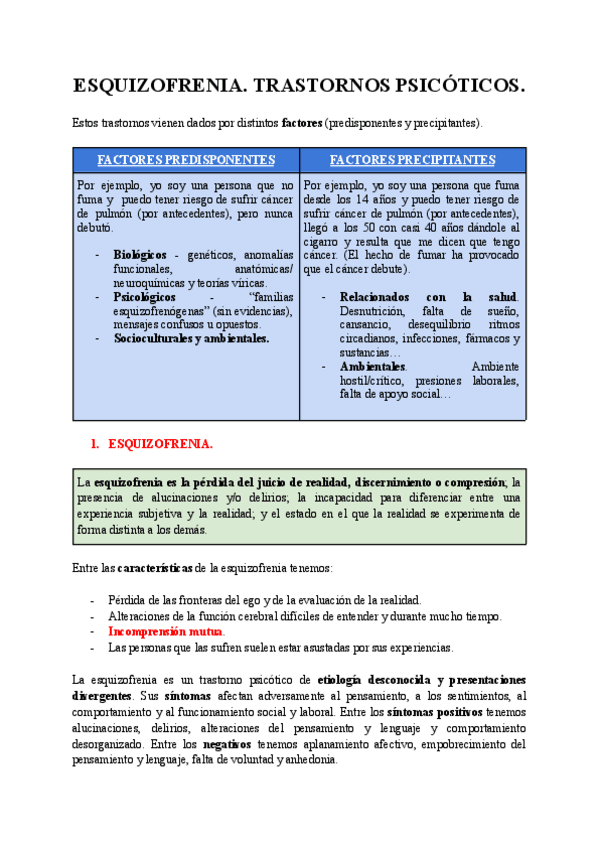 ESQUIZOFRENIA. TRASTORNOS PSICÓTICOS.

Estos trastornos vienen dados por distintos factores (predisponentes y precipitantes).

| FACTORES PREDISPONENTES | FACTORES PRECIPITANTES |
|---|---|
| Por ejemplo, yo soy una persona que no fuma y puedo tener riesgo de sufrir cáncer de pulmón (por antecedentes), pero nunca debutó. - Biológicos - genéticos, anomalías funcionales, anatómicas/ neuroquímicas y teorías víricas. - Psicológicos - "familias esquizofrenógenas" (sin evidencias), mensajes confusos u opuestos. - Socioculturales y ambientales. | Por ejemplo, yo soy una persona que fuma desde los 14 años y puedo tener riesgo de sufrir cáncer de pulmón (por antecedentes), llegó a los 50 con casi 40 años dándole al cigarro y resulta que me dicen que tengo cáncer. (El hecho de fumar ha provocado que el cáncer debute). - Relacionados con la salud. Desnutrición, falta de sueño, cansancio, desequilibrio ritmos circadianos, infecciones, fármacos y sustancias… - Ambientales. Ambiente hostil/crítico, presiones laborales, falta de apoyo social… |

1. ESQUIZOFRENIA.

La esquizofrenia es la pérdida del juicio de realidad, discernimiento o compresión; la presencia de alucinaciones y/o delirios; la incapacidad para diferenciar entre una experiencia subjetiva y la realidad; y el estado en el que la realidad se experimenta de forma distinta a los demás.

Entre las características de la esquizofrenia tenemos:

- Pérdida de las fronteras del ego y de la evaluación de la realidad.
- Alteraciones de la función cerebral difíciles de entender y durante mucho tiempo.
- Incomprensión mutua.
- Las personas que las sufren suelen estar asustadas por sus experiencias.

La esquizofrenia es un trastorno psicótico de etiología desconocida y presentaciones divergentes. Sus síntomas afectan adversamente al pensamiento, a los sentimientos, al comportamiento y al funcionamiento social y laboral. Entre los síntomas positivos tenemos alucinaciones, delirios, alteraciones del pensamiento y lenguaje y comportamiento desorganizado. Entre los negativos tenemos aplanamiento afectivo, empobrecimiento del pensamiento y lenguaje, falta de voluntad y anhedonia.